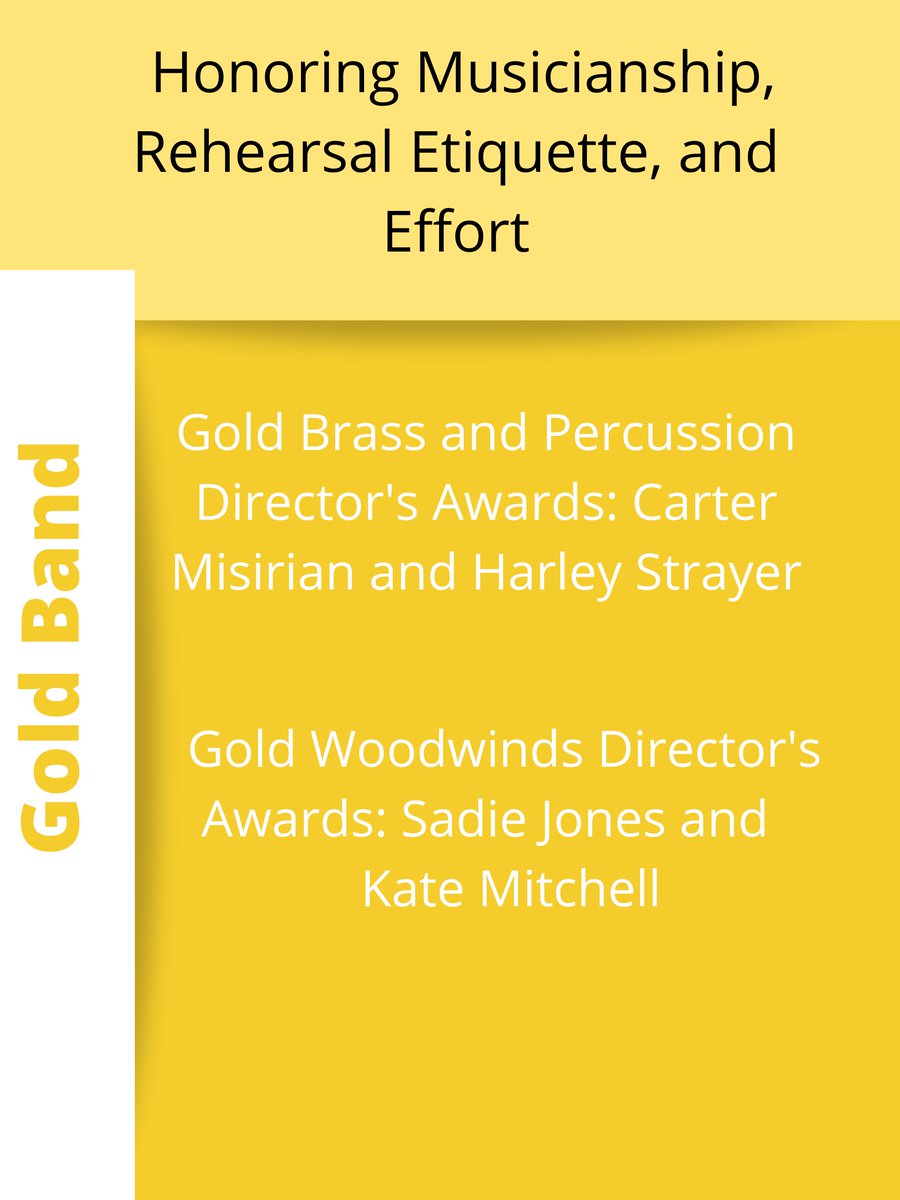 Honoring Musicianship, Rehearsal Etiquette, and Effort

Gold Band

Gold Brass and Percussion Director's Awards: Carter Misirian and Harley Strayer

Gold Woodwinds Director's Awards: Sadie Jones and Kate Mitchell